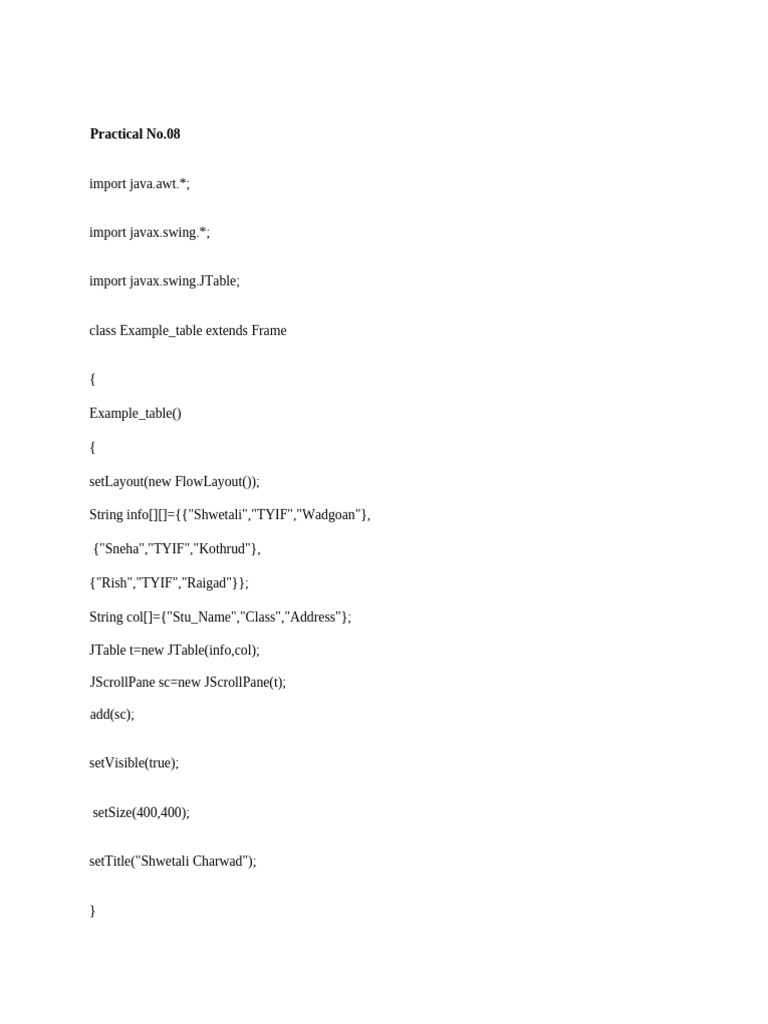 Practical No.08

import java.awt.*;

import javax.swing.*;

import javax.swing.JTable;

class Example_table extends Frame

{

Example_table()

{

setLayout(new FlowLayout());

String info[][]={{"Shwetali","TYIF","Wadgoan"},

{"Sneha","TYIF","Kothrud"},

{"Rish","TYIF","Raigad"}};

String col[]={"Stu_Name","Class","Address"};

JTable t=new JTable(info,col);

JScrollPane sc=new JScrollPane(t);

add(sc);

setVisible(true);

setSize(400,400);

setTitle("Shwetali Charwad");

}